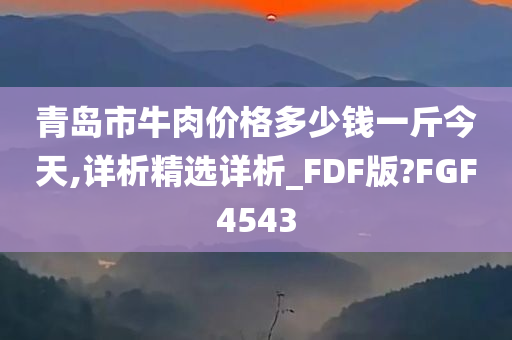 青岛市牛肉价格多少钱一斤今天,详析精选详析_FDF版?FGF4543